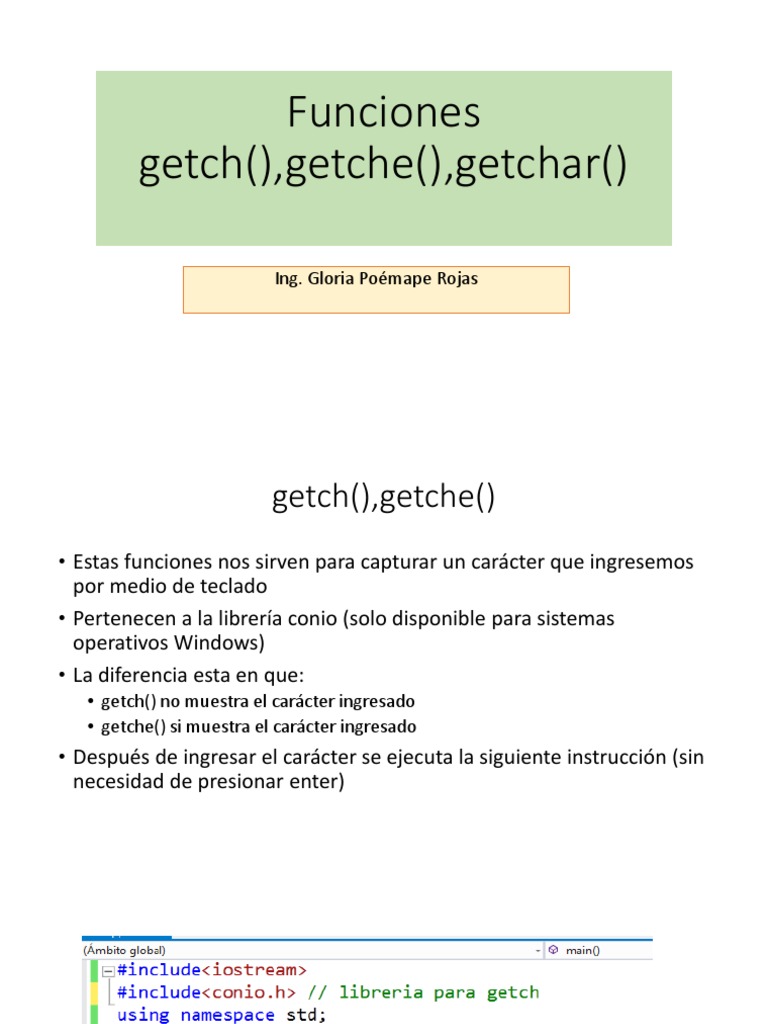 Funciones getch(),getche(),getchar()

Ing. Gloria Poémape Rojas

getch(),getche()

• Estas funciones nos sirven para capturar un carácter que ingresemos por medio de teclado
• Pertenecen a la librería conio (solo disponible para sistemas operativos Windows)
• La diferencia esta en que:
  • getch() no muestra el carácter ingresado
  • getche() si muestra el carácter ingresado
• Después de ingresar el carácter se ejecuta la siguiente instrucción (sin necesidad de presionar enter)

(Ámbito global)
main()
#include<iostream>
#include<conio.h> // libreria para getch
using namespace std;